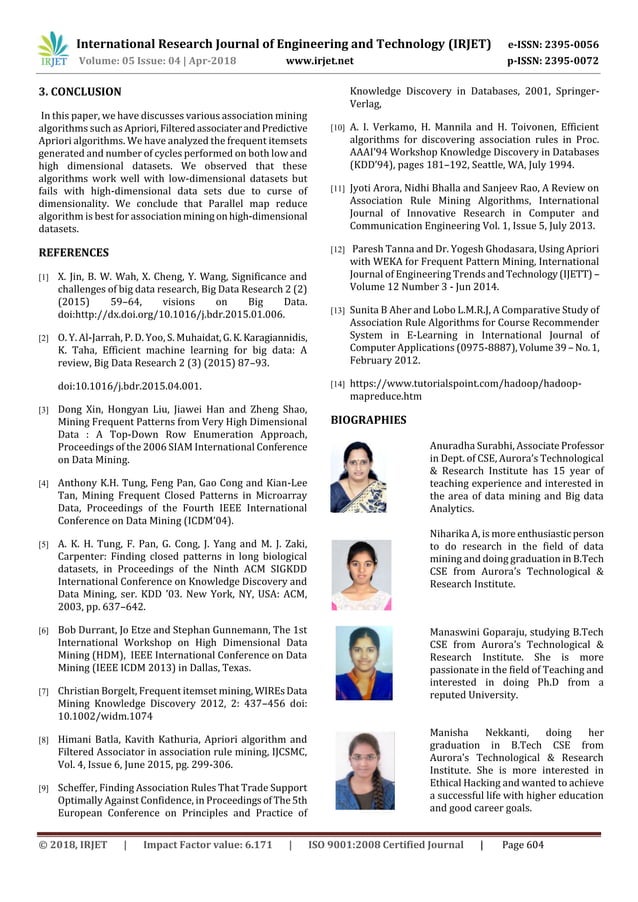 IRJET International Research Journal of Engineering and Technology (IRJET) e-ISSN: 2395-0056
Volume: 05 Issue: 04 | Apr-2018 www.irjet.net p-ISSN: 2395-0072

3. CONCLUSION

In this paper, we have discusses various association mining algorithms such as Apriori, Filtered associater and Predictive Apriori algorithms. We have analyzed the frequent itemsets generated and number of cycles performed on both low and high dimensional datasets. We observed that these algorithms work well with low-dimensional datasets but fails with high-dimensional data sets due to curse of dimensionality. We conclude that Parallel map reduce algorithm is best for association mining on high-dimensional datasets.

REFERENCES

[1] X. Jin, B. W. Wah, X. Cheng, Y. Wang, Significance and challenges of big data research, Big Data Research 2 (2) (2015) 59–64, visions on Big Data. doi:http://dx.doi.org/10.1016/j.bdr.2015.01.006.

[2] O. Y. Al-Jarrah, P. D. Yoo, S. Muhaidat, G. K. Karagiannidis, K. Taha, Efficient machine learning for big data: A review, Big Data Research 2 (3) (2015) 87–93.

doi:10.1016/j.bdr.2015.04.001.

[3] Dong Xin, Hongyan Liu, Jiawei Han and Zheng Shao, Mining Frequent Patterns from Very High Dimensional Data : A Top-Down Row Enumeration Approach, Proceedings of the 2006 SIAM International Conference on Data Mining.

[4] Anthony K.H. Tung, Feng Pan, Gao Cong and Kian-Lee Tan, Mining Frequent Closed Patterns in Microarray Data, Proceedings of the Fourth IEEE International Conference on Data Mining (ICDM'04).

[5] A. K. H. Tung, F. Pan, G. Cong, J. Yang and M. J. Zaki, Carpenter: Finding closed patterns in long biological datasets, in Proceedings of the Ninth ACM SIGKDD International Conference on Knowledge Discovery and Data Mining, ser. KDD '03. New York, NY, USA: ACM, 2003, pp. 637–642.

[6] Bob Durrant, Jo Etze and Stephan Gunnemann, The 1st International Workshop on High Dimensional Data Mining (HDM), IEEE International Conference on Data Mining (IEEE ICDM 2013) in Dallas, Texas.

[7] Christian Borgelt, Frequent itemset mining, WIREs Data Mining Knowledge Discovery 2012, 2: 437–456 doi: 10.1002/widm.1074

[8] Himani Batla, Kavith Kathuria, Apriori algorithm and Filtered Associator in association rule mining, IJCSMC, Vol. 4, Issue 6, June 2015, pg. 299-306.

[9] Scheffer, Finding Association Rules That Trade Support Optimally Against Confidence, in Proceedings of The 5th European Conference on Principles and Practice of Knowledge Discovery in Databases, 2001, Springer-Verlag,

[10] A. I. Verkamo, H. Mannila and H. Toivonen, Efficient algorithms for discovering association rules in Proc. AAAI'94 Workshop Knowledge Discovery in Databases (KDD'94), pages 181–192, Seattle, WA, July 1994.

[11] Jyoti Arora, Nidhi Bhalla and Sanjeev Rao, A Review on Association Rule Mining Algorithms, International Journal of Innovative Research in Computer and Communication Engineering Vol. 1, Issue 5, July 2013.

[12] Paresh Tanna and Dr. Yogesh Ghodasara, Using Apriori with WEKA for Frequent Pattern Mining, International Journal of Engineering Trends and Technology (IJETT) – Volume 12 Number 3 - Jun 2014.

[13] Sunita B Aher and Lobo L.M.R.J, A Comparative Study of Association Rule Algorithms for Course Recommender System in E-Learning in International Journal of Computer Applications (0975-8887), Volume 39 – No. 1, February 2012.

[14] https://www.tutorialspoint.com/hadoop/hadoop-mapreduce.htm

BIOGRAPHIES

Anuradha Surabhi, Associate Professor in Dept. of CSE, Aurora's Technological & Research Institute has 15 year of teaching experience and interested in the area of data mining and Big data Analytics.

Niharika A, is more enthusiastic person to do research in the field of data mining and doing graduation in B.Tech CSE from Aurora's Technological & Research Institute.

Manaswini Goparaju, studying B.Tech CSE from Aurora's Technological & Research Institute. She is more passionate in the field of Teaching and interested in doing Ph.D from a reputed University.

Manisha Nekkanti, doing her graduation in B.Tech CSE from Aurora's Technological & Research Institute. She is more interested in Ethical Hacking and wanted to achieve a successful life with higher education and good career goals.

© 2018, IRJET | Impact Factor value: 6.171 | ISO 9001:2008 Certified Journal | Page 604